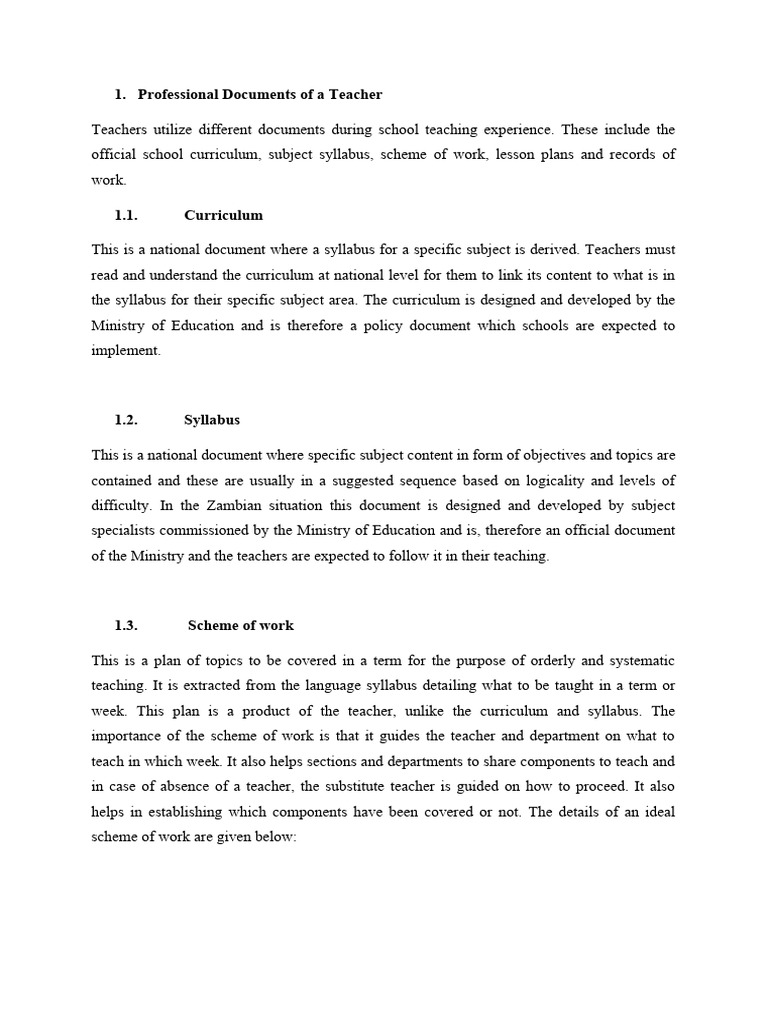 1. Professional Documents of a Teacher

Teachers utilize different documents during school teaching experience. These include the official school curriculum, subject syllabus, scheme of work, lesson plans and records of work.

1.1. Curriculum

This is a national document where a syllabus for a specific subject is derived. Teachers must read and understand the curriculum at national level for them to link its content to what is in the syllabus for their specific subject area. The curriculum is designed and developed by the Ministry of Education and is therefore a policy document which schools are expected to implement.

1.2. Syllabus

This is a national document where specific subject content in form of objectives and topics are contained and these are usually in a suggested sequence based on logicality and levels of difficulty. In the Zambian situation this document is designed and developed by subject specialists commissioned by the Ministry of Education and is, therefore an official document of the Ministry and the teachers are expected to follow it in their teaching.

1.3. Scheme of work

This is a plan of topics to be covered in a term for the purpose of orderly and systematic teaching. It is extracted from the language syllabus detailing what to be taught in a term or week. This plan is a product of the teacher, unlike the curriculum and syllabus. The importance of the scheme of work is that it guides the teacher and department on what to teach in which week. It also helps sections and departments to share components to teach and in case of absence of a teacher, the substitute teacher is guided on how to proceed. It also helps in establishing which components have been covered or not. The details of an ideal scheme of work are given below: